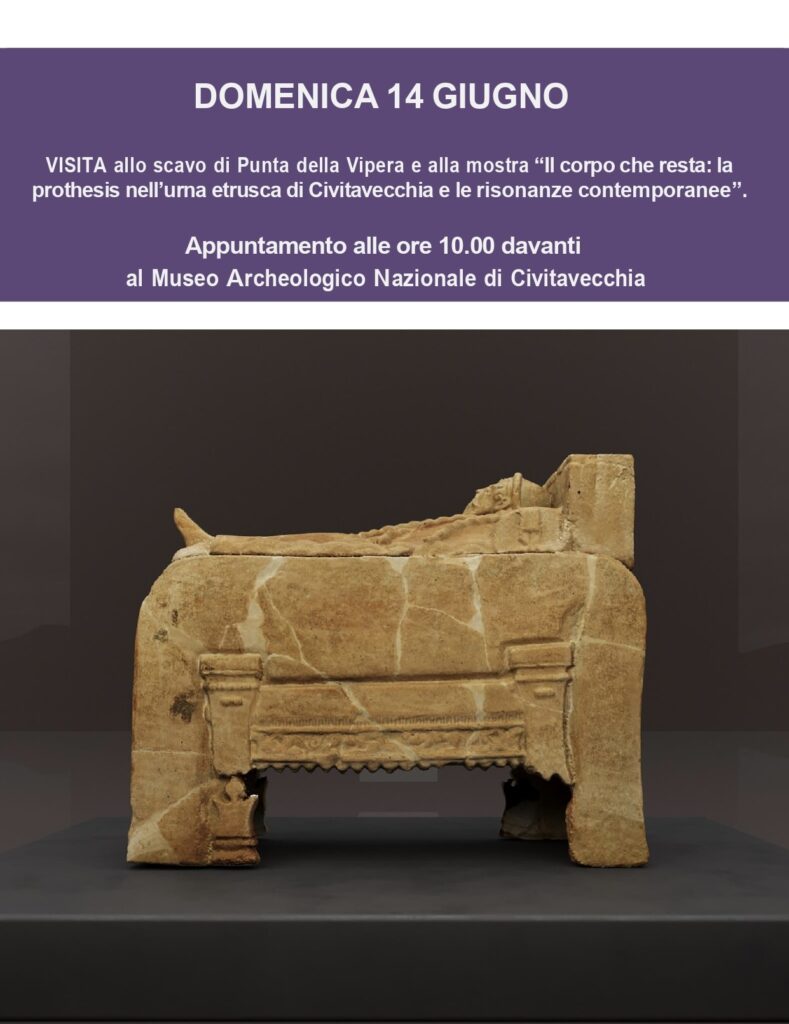 DOMENICA 14 GIUGNO

VISITA allo scavo di Punta della Vipera e alla mostra "Il corpo che resta: la prothesis nell'urna etrusca di Civitavecchia e le risonanze contemporanee".

Appuntamento alle ore 10.00 davanti
al Museo Archeologico Nazionale di Civitavecchia